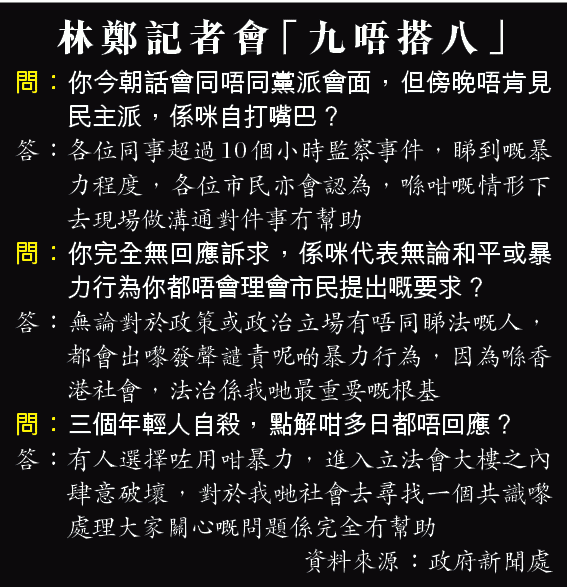 林鄭記者會「九唔搭八」

問：你今朝話會同唔同黨派會面，但傍晚唔肯見民主派，係咪自打嘴巴？

答：各位同事超過10個小時監察事件，睇到嘅暴力程度，各位市民亦會認為，喺咁嘅情形下去現場做溝通對件事冇幫助

問：你完全無回應訴求，係咪代表無論和平或暴力行為你都唔會理會市民提出嘅要求？

答：無論對於政策或政治立場有唔同睇法嘅人，都會出嚟發聲譴責呢啲暴力行為，因為喺香港社會，法治係我哋最重要嘅根基

問：三個年輕人自殺，點解咁多日都唔回應？

答：有人選擇咗用咁暴力，進入立法會大樓之內肆意破壞，對於我哋社會去尋找一個共識嚟處理大家關心嘅問題係完全冇幫助

資料來源：政府新聞處